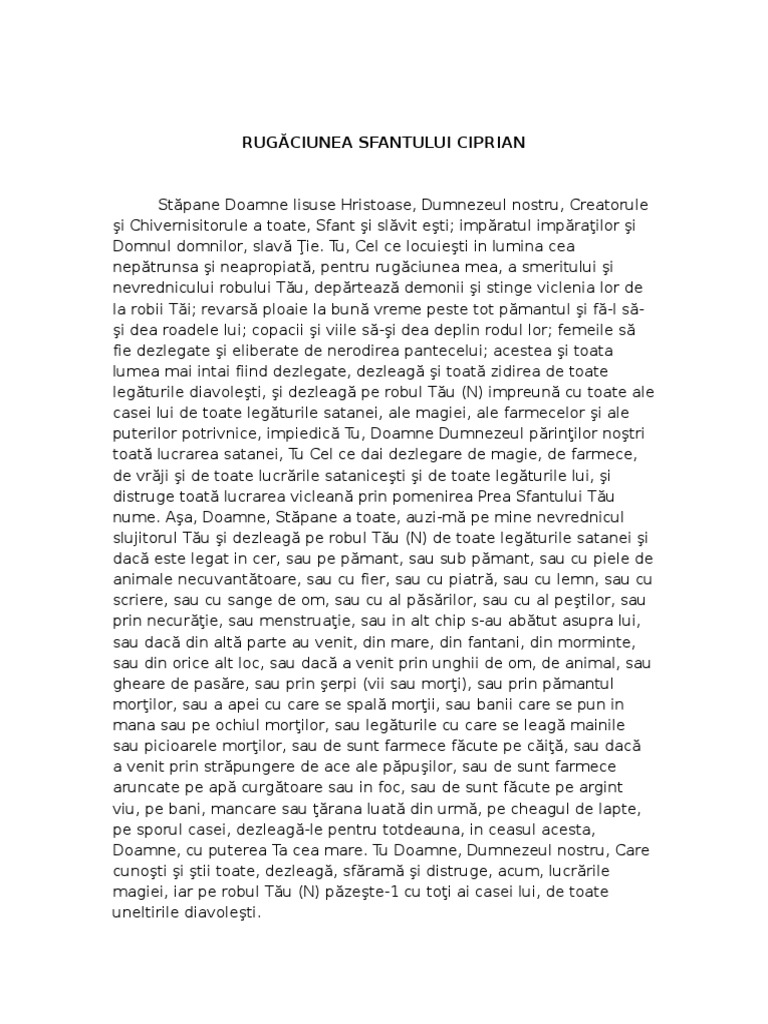 RUGĂCIUNEA SFANTULUI CIPRIAN

Stăpane Doamne Iisuse Hristoase, Dumnezeul nostru, Creatorule şi Chivernisitorule a toate, Sfant şi slăvit eşti; impăratul impăraţilor şi Domnul domnilor, slavă Ţie. Tu, Cel ce locuieşti in lumina cea nepătrunsa şi neapropiată, pentru rugăciunea mea, a smeritului şi nevrednicului robului Tău, depărtează demonii şi stinge viclenia lor de la robii Tăi; revarsă ploaie la bună vreme peste tot pămantul şi fă-l să-şi dea roadele lui; copacii şi viile să-şi dea deplin rodul lor; femeile să fie dezlegate şi eliberate de nerodirea pantecelui; acestea şi toata lumea mai intai fiind dezlegate, dezleagă şi toată zidirea de toate legăturile diavoleşti, şi dezleagă pe robul Tău (N) impreună cu toate ale casei lui de toate legăturile satanei, ale magiei, ale farmecelor şi ale puterilor potrivnice, impiedică Tu, Doamne Dumnezeul părinţilor noştri toată lucrarea satanei, Tu Cel ce dai dezlegare de magie, de farmece, de vrăji şi de toate lucrările sataniceşti şi de toate legăturile lui, şi distruge toată lucrarea vicleană prin pomenirea Prea Sfantului Tău nume. Aşa, Doamne, Stăpane a toate, auzi-mă pe mine nevrednicul slujitorul Tău şi dezleagă pe robul Tău (N) de toate legăturile satanei şi dacă este legat in cer, sau pe pămant, sau sub pămant, sau cu piele de animale necuvantătoare, sau cu fier, sau cu piatră, sau cu lemn, sau cu scriere, sau cu sange de om, sau cu al păsărilor, sau cu al peştilor, sau prin necurăţie, sau menstruaţie, sau in alt chip s-au abătut asupra lui, sau dacă din altă parte au venit, din mare, din fantani, din morminte, sau din orice alt loc, sau dacă a venit prin unghii de om, de animal, sau gheare de pasăre, sau prin şerpi (vii sau morţi), sau prin pămantul morţilor, sau a apei cu care se spală morţii, sau banii care se pun in mana sau pe ochiul morţilor, sau legăturile cu care se leagă mainile sau picioarele morţilor, sau de sunt farmece făcute pe căiţă, sau dacă a venit prin străpungere de ace ale păpuşilor, sau de sunt farmece aruncate pe apă curgătoare sau in foc, sau de sunt făcute pe argint viu, pe bani, mancare sau ţărana luată din urmă, pe cheagul de lapte, pe sporul casei, dezleagă-le pentru totdeauna, in ceasul acesta, Doamne, cu puterea Ta cea mare. Tu Doamne, Dumnezeul nostru, Care cunoşti şi ştii toate, dezleagă, sfăramă şi distruge, acum, lucrările magiei, iar pe robul Tău (N) păzeşte-1 cu toţi ai casei lui, de toate uneltirile diavoleşti.